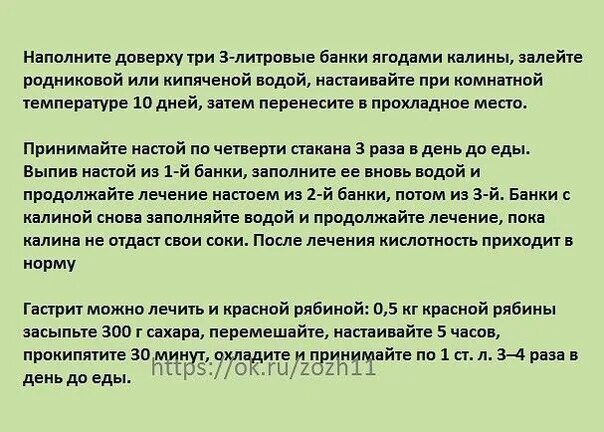 Наполните доверху три 3-литровые банки ягодами калины, залейте родниковой или кипяченой водой, настаивайте при комнатной температуре 10 дней, затем перенесите в прохладное место.

Принимайте настой по четверти стакана 3 раза в день до еды. Выпив настой из 1-й банки, заполните ее вновь водой и продолжайте лечение настоем из 2-й банки, потом из 3-й. Банки с калиной снова заполняйте водой и продолжайте лечение, пока калина не отдаст свои соки. После лечения кислотность приходит в норму

Гастрит можно лечить и красной рябиной: 0,5 кг красной рябины засыпьте 300 г сахара, перемешайте, настаивайте 5 часов, прокипятите 30 минут, охладите и принимайте по 1 ст. л. 3–4 раза в день до еды.

https://ok.ru/zozh11